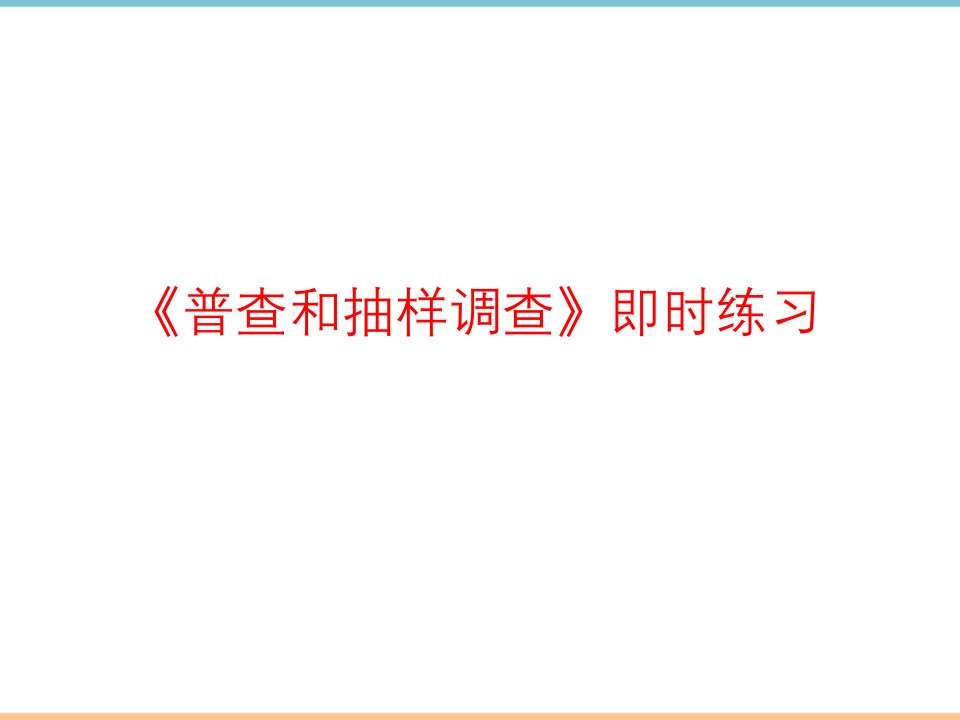 《普查和抽样调查》即时练习